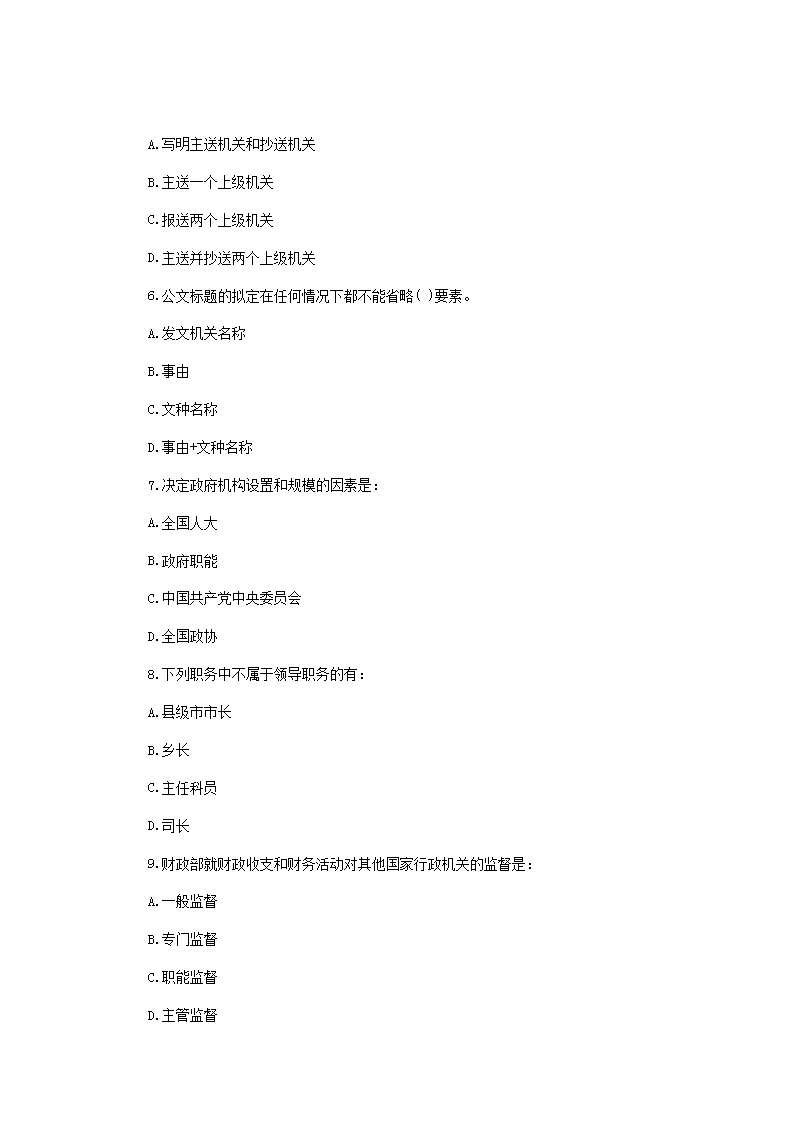 A.写明主送机关和抄送机关

B.主送一个上级机关

C.报送两个上级机关

D.主送并抄送两个上级机关

6.公文标题的拟定在任何情况下都不能省略( )要素。

A.发文机关名称

B.事由

C.文种名称

D.事由+文种名称

7.决定政府机构设置和规模的因素是:

A.全国人大

B.政府职能

C.中国共产党中央委员会

D.全国政协

8.下列职务中不属于领导职务的有:

A.县级市市长

B.乡长

C.主任科员

D.司长

9.财政部就财政收支和财务活动对其他国家行政机关的监督是:

A.一般监督

B.专门监督

C.职能监督

D.主管监督